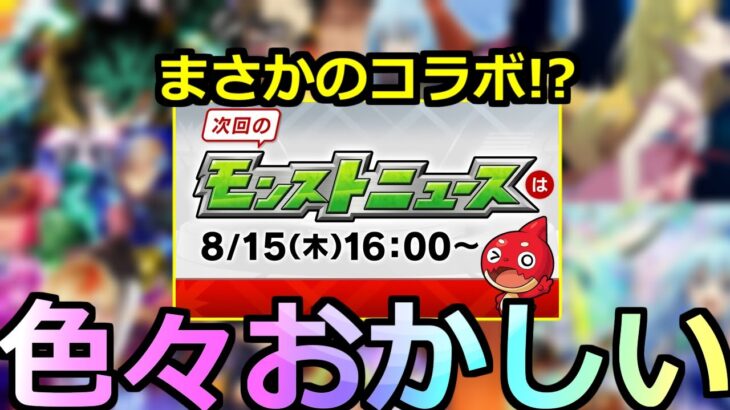 まさかのコラボ!?

次回の
モンストニュース は
8/15(木)16:00～

色々おかしい